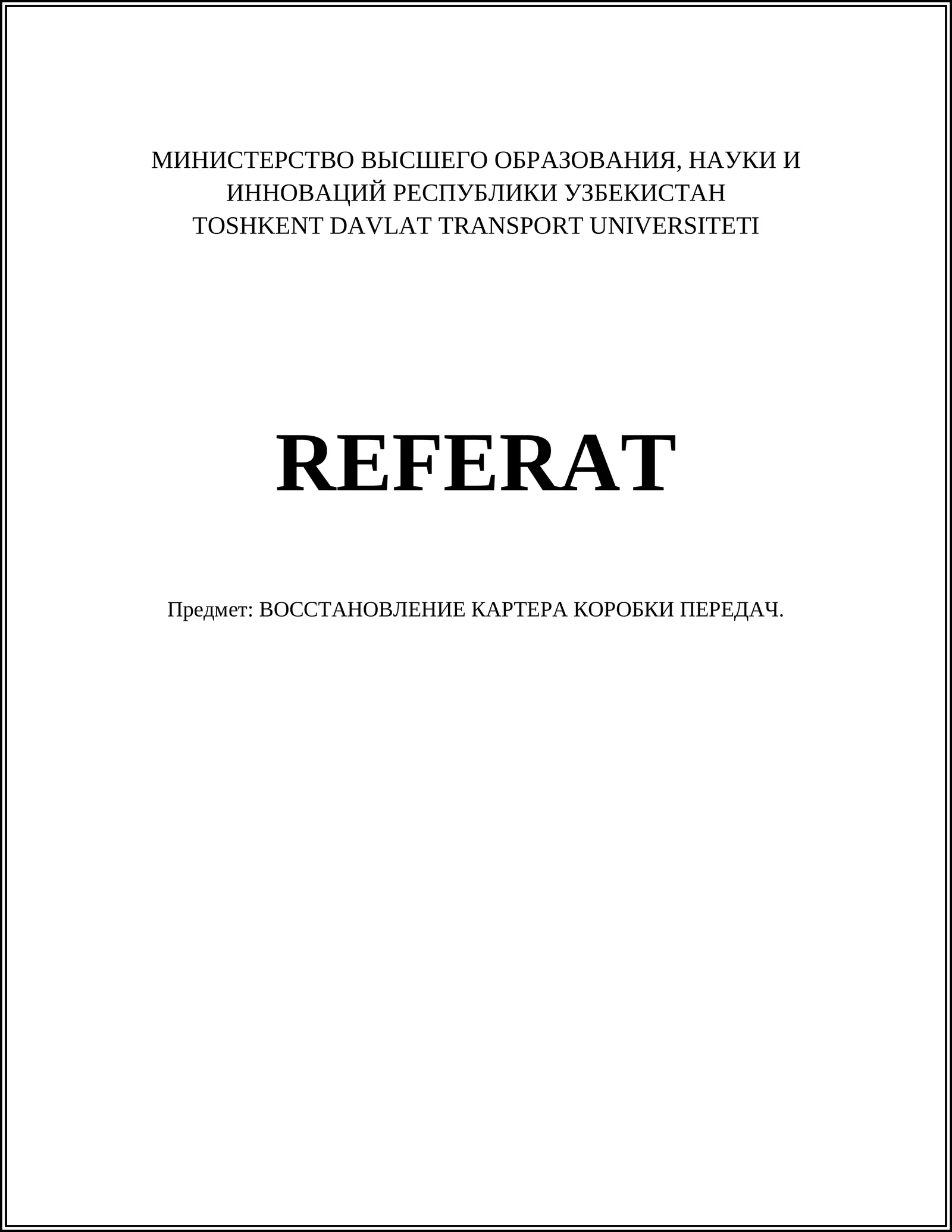 МИНИСТЕРСТВО ВЫСШЕГО ОБРАЗОВАНИЯ, НАУКИ И ИННОВАЦИЙ РЕСПУБЛИКИ УЗБЕКИСТАН
TOSHKENT DAVLAT TRANSPORT UNIVERSITETI

REFERAT

Предмет: ВОССТАНОВЛЕНИЕ КАРТЕРА КОРОБКИ ПЕРЕДАЧ.